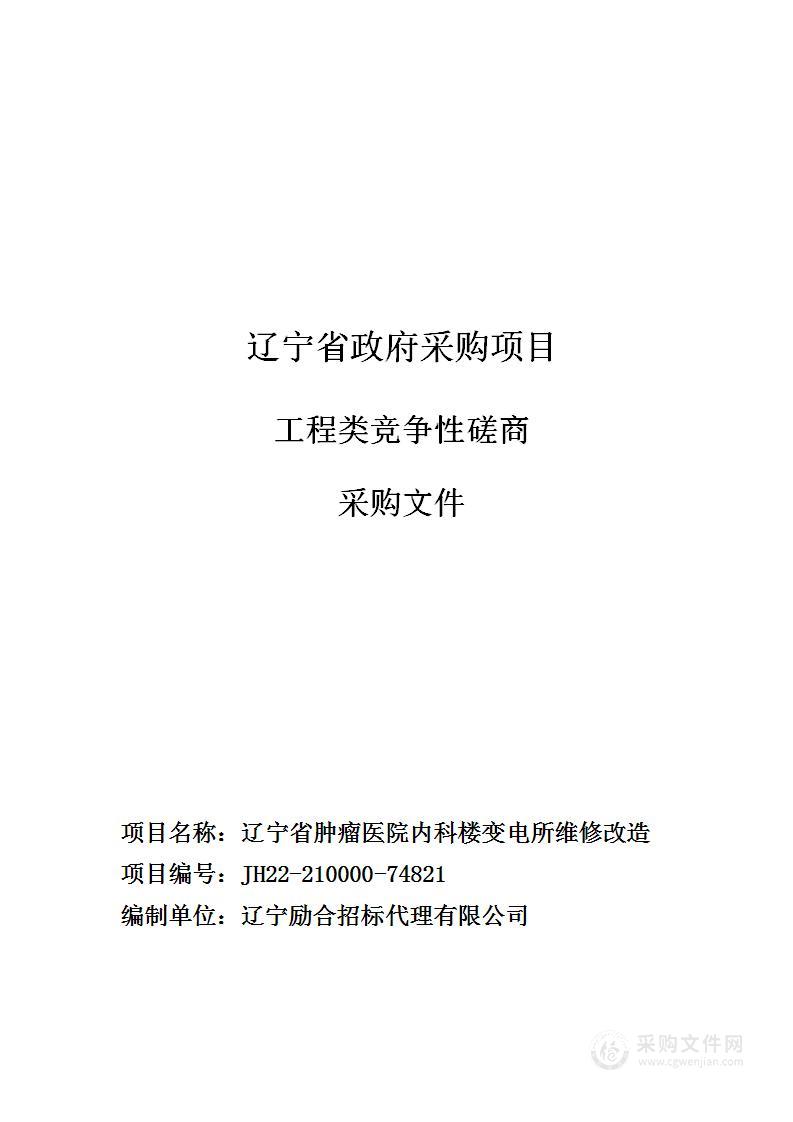 辽宁省政府采购项目

工程类竞争性磋商

采购文件

项目名称：辽宁省肿瘤医院内科楼变电所维修改造

项目编号：JH22-210000-74821

编制单位：辽宁励合招标代理有限公司

采购文件网
www.cgwenjian.com